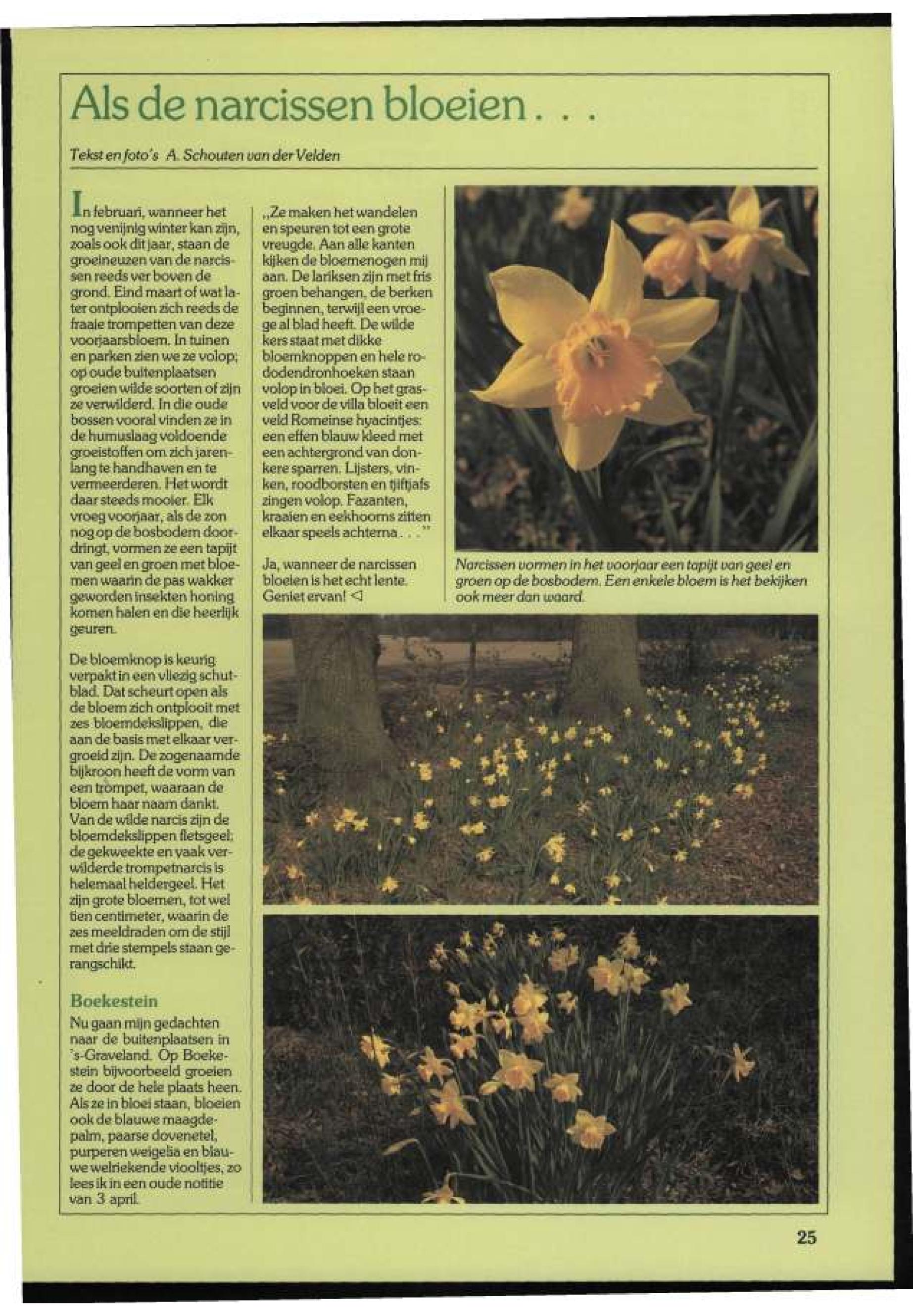 Als de narcissen bloeien . . .

Tekst en foto's A. Schouten van der Velden

In februari, wanneer het nog venijnig winter kan zijn, zoals ook dit jaar, staan de groeineuzen van de narcissen reeds ver boven de grond. Eind maart of wat later ontplooien zich reeds de fraaie trompetten van deze voorjaarsbloem. In tuinen en parken zien we ze volop; op oude buitenplaatsen groeien wilde soorten of zijn ze verwilderd. In die oude bossen vooral vinden ze in de humuslaag voldoende groeistoffen om zich jarenlang te handhaven en te vermeerderen. Het wordt daar steeds mooier. Elk vroeg voorjaar, als de zon nog op de bosbodem doordringt, vormen ze een tapijt van geel en groen met bloemen waarin de pas wakker geworden insekten honing komen halen en die heerlijk geuren.

De bloemknop is keurig verpakt in een vliezig schutblad. Dat scheurt open als de bloem zich ontplooit met zes bloemdekslippen, die aan de basis met elkaar vergroeid zijn. De zogenaamde bijkroon heeft de vorm van een trompet, waaraan de bloem haar naam dankt. Van de wilde narcis zijn de bloemdekslippen fletsgeel; de gekweekte en vaak verwilderde trompetnarcis is helemaal heldergeel. Het zijn grote bloemen, tot wel tien centimeter, waarin de zes meeldraden om de stijl met drie stempels staan gerangschikt.

Boekestein
Nu gaan mijn gedachten naar de buitenplaatsen in 's-Graveland. Op Boekestein bijvoorbeeld groeien ze door de hele plaats heen. Als ze in bloei staan, bloeien ook de blauwe maagdepalm, paarse dovenetel, purperen weigelia en blauwe welriekende viooltjes, zo lees ik in een oude notitie van 3 april.

„Ze maken het wandelen en speuren tot een grote vreugde. Aan alle kanten kijken de bloemenogen mij aan. De lariksen zijn met fris groen behangen, de berken beginnen, terwijl een vroege al blad heeft. De wilde kers staat met dikke bloemknoppen en hele rododendronhoeken staan volop in bloei. Op het grasveld voor de villa bloeit een veld Romeinse hyacintjes: een effen blauw kleed met een achtergrond van donkere sparren. Lijsters, vinken, roodborsten en tjiftjafs zingen volop. Fazanten, kraaien en eekhoorns zitten elkaar speels achterna . . ."

Ja, wanneer de narcissen bloeien is het echt lente. Geniet ervan! ◁

Narcissen vormen in het voorjaar een tapijt van geel en groen op de bosbodem. Een enkele bloem is het bekijken ook meer dan waard.

25